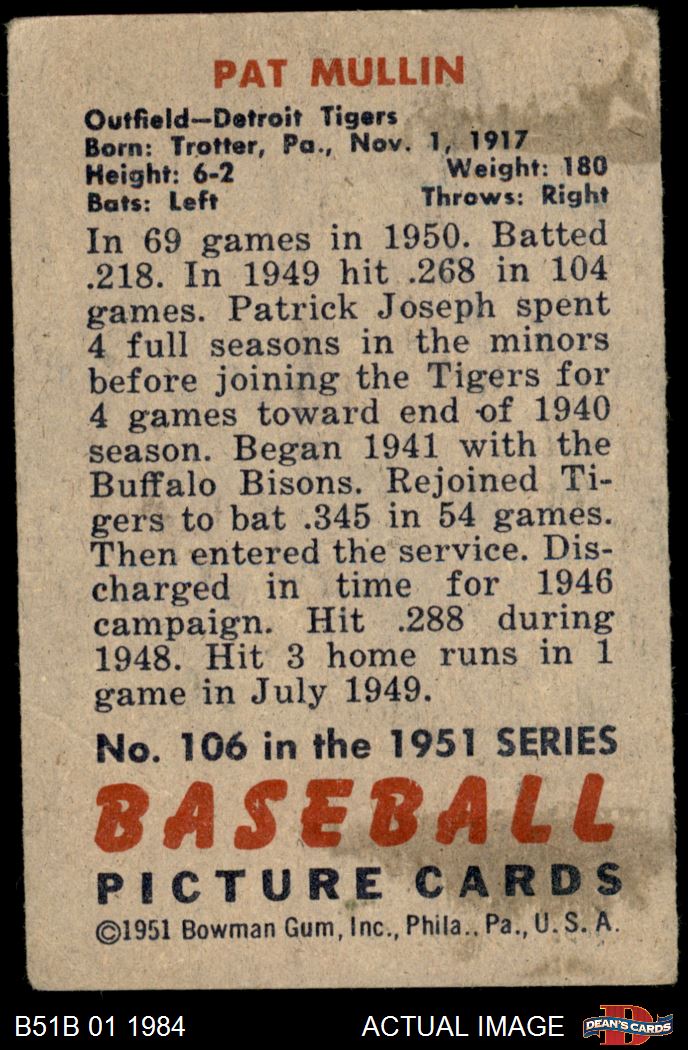 PAT MULLIN

Outfield—Detroit Tigers
Born: Trotter, Pa., Nov. 1, 1917
Height: 6-2 Weight: 180
Bats: Left Throws: Right

In 69 games in 1950. Batted .218. In 1949 hit .268 in 104 games. Patrick Joseph spent 4 full seasons in the minors before joining the Tigers for 4 games toward end of 1940 season. Began 1941 with the Buffalo Bisons. Rejoined Tigers to bat .345 in 54 games. Then entered the service. Discharged in time for 1946 campaign. Hit .288 during 1948. Hit 3 home runs in 1 game in July 1949.

No. 106 in the 1951 SERIES

BASEBALL

PICTURE CARDS

©1951 Bowman Gum, Inc., Phila., Pa., U. S. A.

B51B 01 1984

ACTUAL IMAGE

DEAN'S CARDS